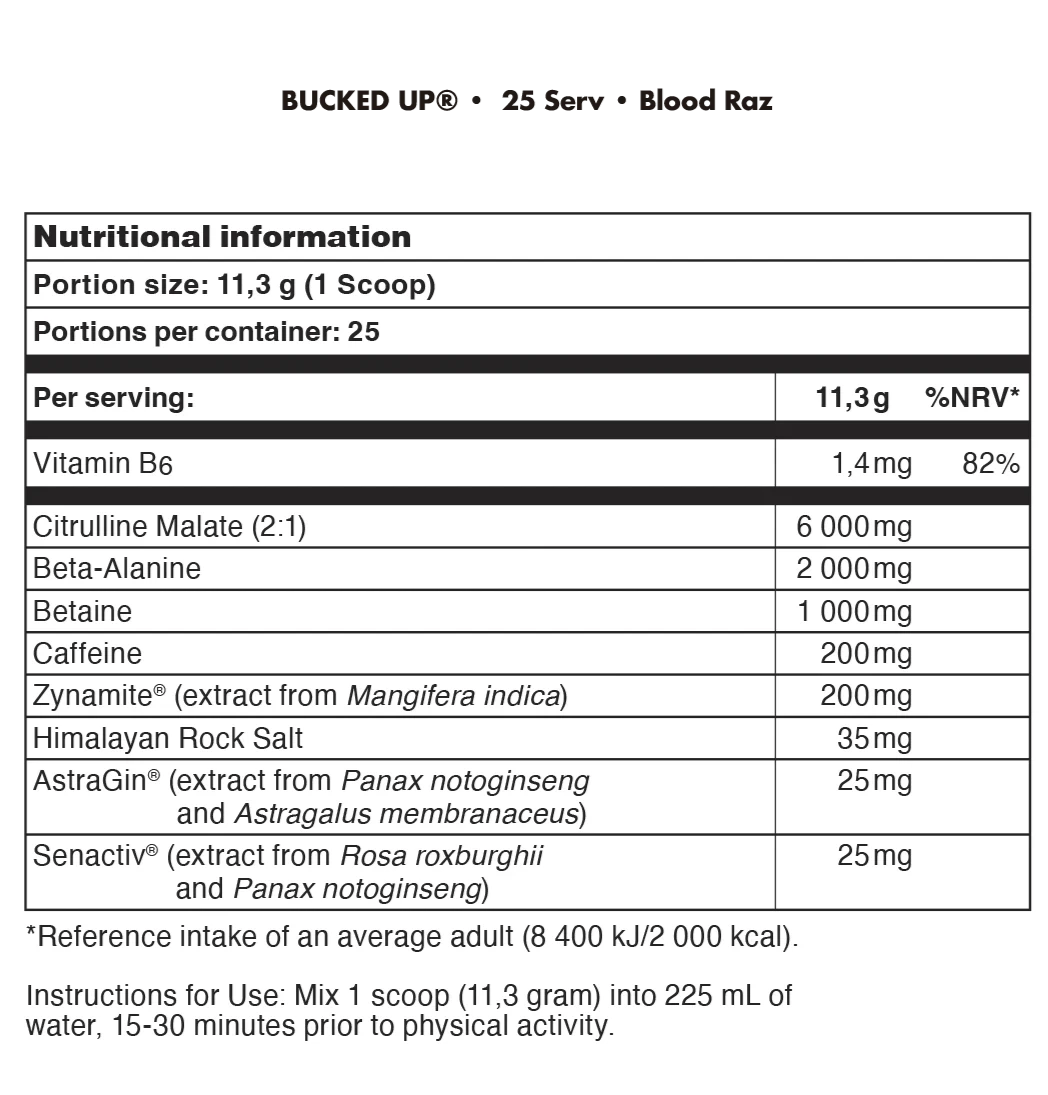 BUCKED UP® • 25 Serv • Blood Raz

Nutritional information

Portion size: 11,3 g (1 Scoop)

Portions per container: 25

| Per serving: | 11,3 g | %NRV* |
|---|---|---|
| Vitamin B6 | 1,4 mg | 82% |
| Citrulline Malate (2:1) | 6 000 mg | |
| Beta-Alanine | 2 000 mg | |
| Betaine | 1 000 mg | |
| Caffeine | 200 mg | |
| Zynamite® (extract from Mangifera indica) | 200 mg | |
| Himalayan Rock Salt | 35 mg | |
| AstraGin® (extract from Panax notoginseng and Astragalus membranaceus) | 25 mg | |
| Senactiv® (extract from Rosa roxburghii and Panax notoginseng) | 25 mg | |

*Reference intake of an average adult (8 400 kJ/2 000 kcal).

Instructions for Use: Mix 1 scoop (11,3 gram) into 225 mL of water, 15-30 minutes prior to physical activity.